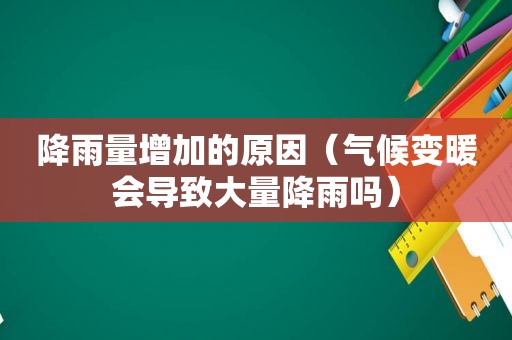 降雨量增加的原因（气候变暖会导致大量降雨吗）